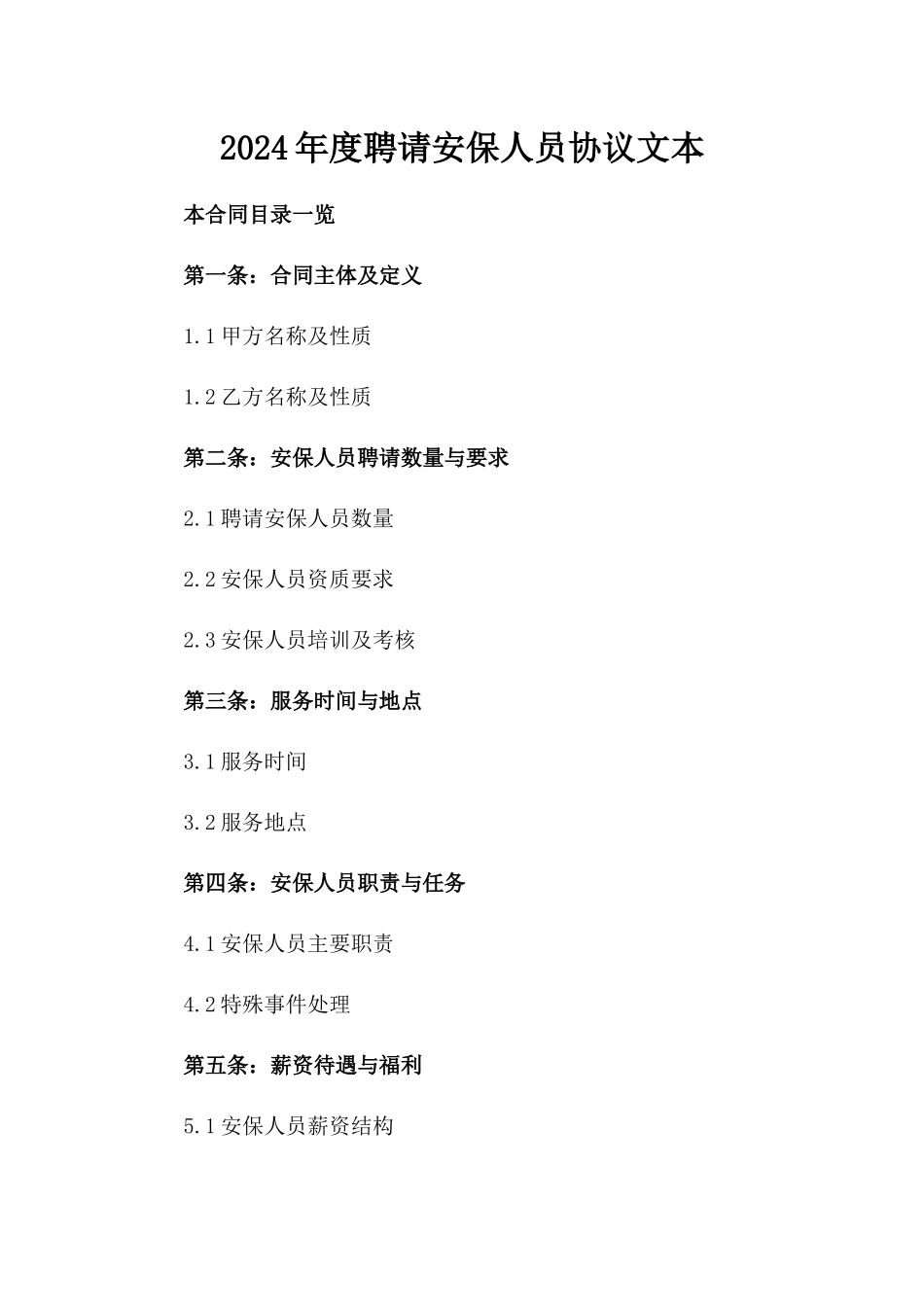 2024年度聘请安保人员协议文本

本合同目录一览

第一条：合同主体及定义

1.1 甲方名称及性质

1.2 乙方名称及性质

第二条：安保人员聘请数量与要求

2.1 聘请安保人员数量

2.2 安保人员资质要求

2.3 安保人员培训及考核

第三条：服务时间与地点

3.1 服务时间

3.2 服务地点

第四条：安保人员职责与任务

4.1 安保人员主要职责

4.2 特殊事件处理

第五条：薪资待遇与福利

5.1 安保人员薪资结构